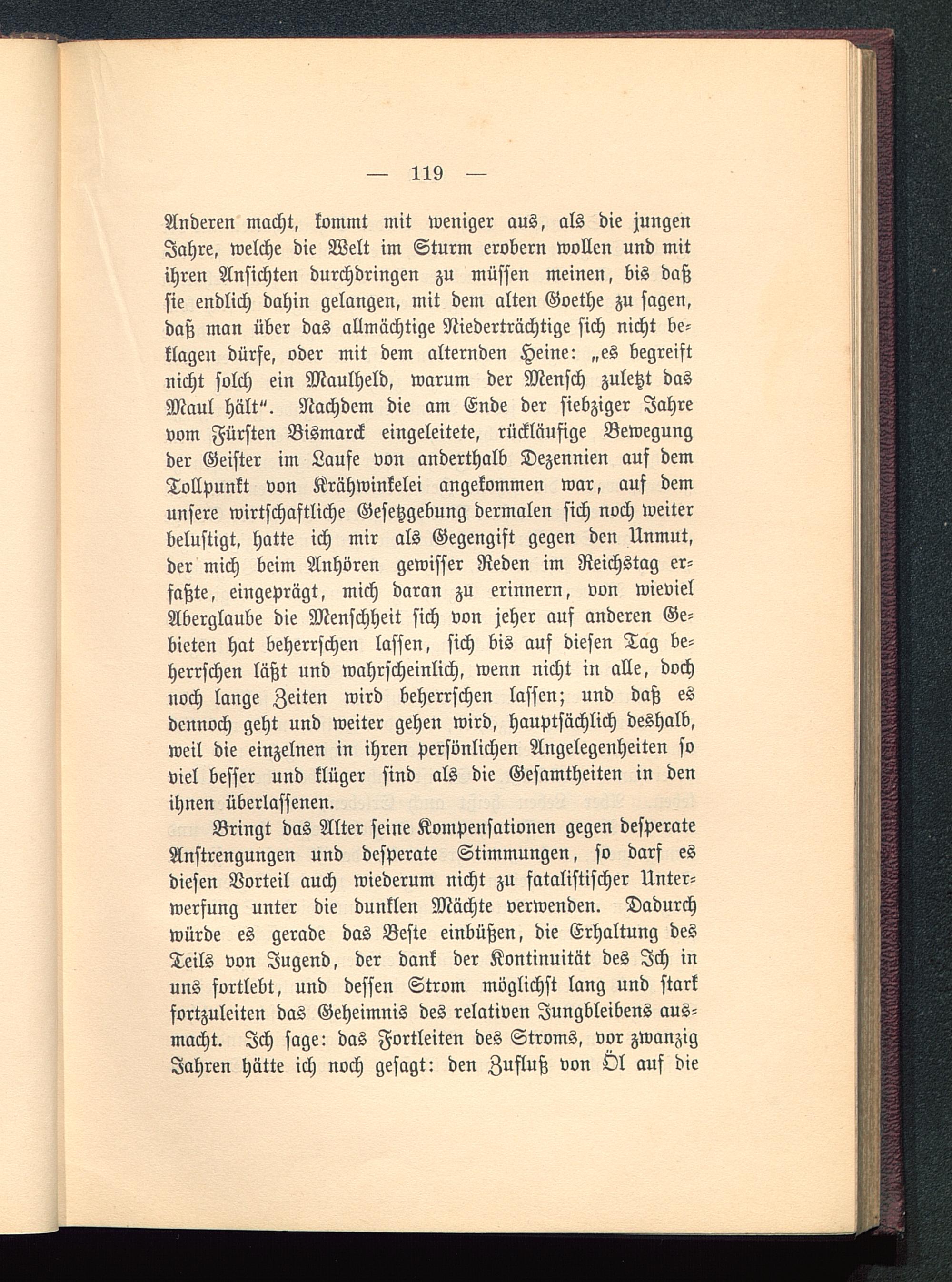 — 119 —

Anderen macht, kommt mit weniger aus, als die jungen Jahre, welche die Welt im Sturm erobern wollen und mit ihren Ansichten durchdringen zu müssen meinen, bis daß sie endlich dahin gelangen, mit dem alten Goethe zu sagen, daß man über das allmächtige Niederträchtige sich nicht beklagen dürfe, oder mit dem alternden Heine: „es begreift nicht solch ein Maulheld, warum der Mensch zuletzt das Maul hält“. Nachdem die am Ende der siebziger Jahre vom Fürsten Bismarck eingeleitete, rückläufige Bewegung der Geister im Laufe von anderthalb Dezennien auf dem Tollpunkt von Krähwinkelei angekommen war, auf dem unsere wirtschaftliche Gesetzgebung dermalen sich noch weiter belustigt, hatte ich mir als Gegengift gegen den Unmut, der mich beim Anhören gewisser Reden im Reichstag erfaßte, eingeprägt, mich daran zu erinnern, von wieviel Aberglaube die Menschheit sich von jeher auf anderen Gebieten hat beherrschen lassen, sich bis auf diesen Tag beherrschen läßt und wahrscheinlich, wenn nicht in alle, doch noch lange Zeiten wird beherrschen lassen; und daß es dennoch geht und weiter gehen wird, hauptsächlich deshalb, weil die einzelnen in ihren persönlichen Angelegenheiten so viel besser und klüger sind als die Gesamtheiten in den ihnen überlassenen.

Bringt das Alter seine Kompensationen gegen desperate Anstrengungen und desperate Stimmungen, so darf es diesen Vorteil auch wiederum nicht zu fatalistischer Unterwerfung unter die dunklen Mächte verwenden. Dadurch würde es gerade das Beste einbüßen, die Erhaltung des Teils von Jugend, der dank der Kontinuität des Ich in uns fortlebt, und dessen Strom möglichst lang und stark fortzuleiten das Geheimnis des relativen Jungbleibens ausmacht. Ich sage: das Fortleiten des Stroms, vor zwanzig Jahren hätte ich noch gesagt: den Zufluß von Öl auf die